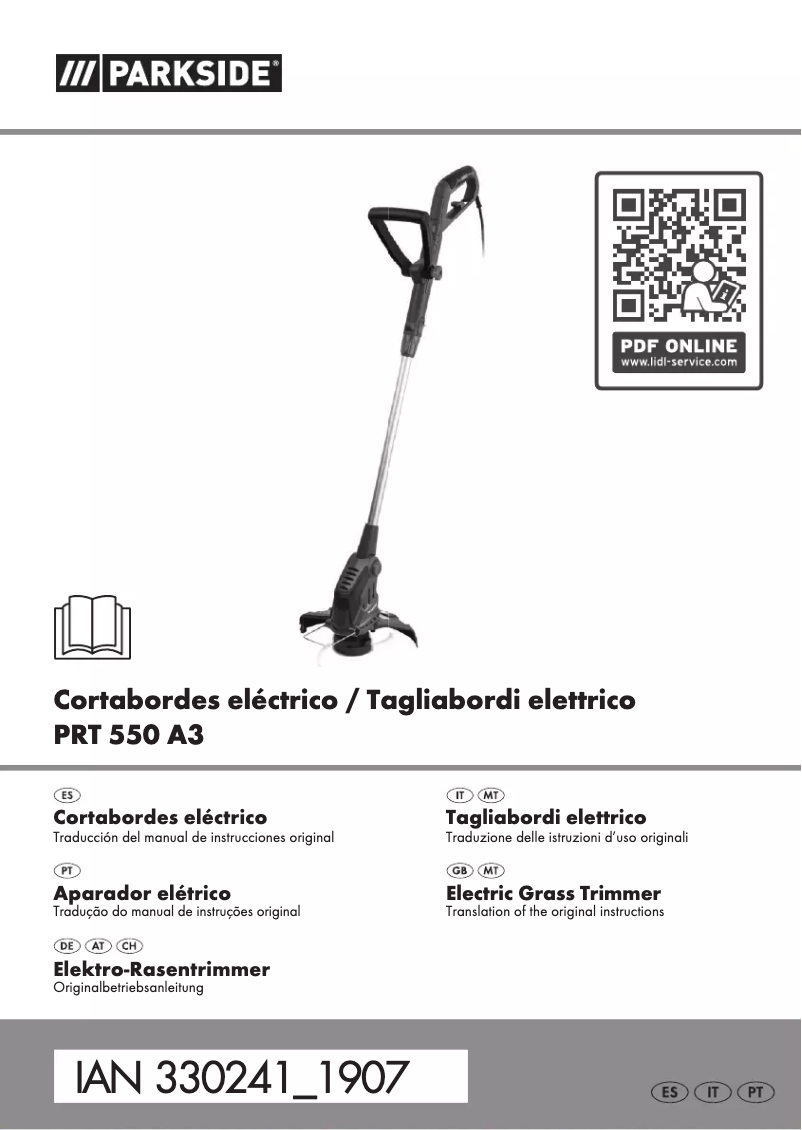 /// PARKSIDE®

PDF ONLINE
www.lidl-service.com

Cortabordes eléctrico / Tagliabordi elettrico
PRT 550 A3

ES
Cortabordes eléctrico
Traducción del manual de instrucciones original

PT
Aparador elétrico
Tradução do manual de instruções original

DE AT CH
Elektro-Rasentrimmer
Originalbetriebsanleitung

IT MT
Tagliabordi elettrico
Traduzione delle istruzioni d'uso originali

GB MT
Electric Grass Trimmer
Translation of the original instructions

IAN 330241_1907

ES IT PT